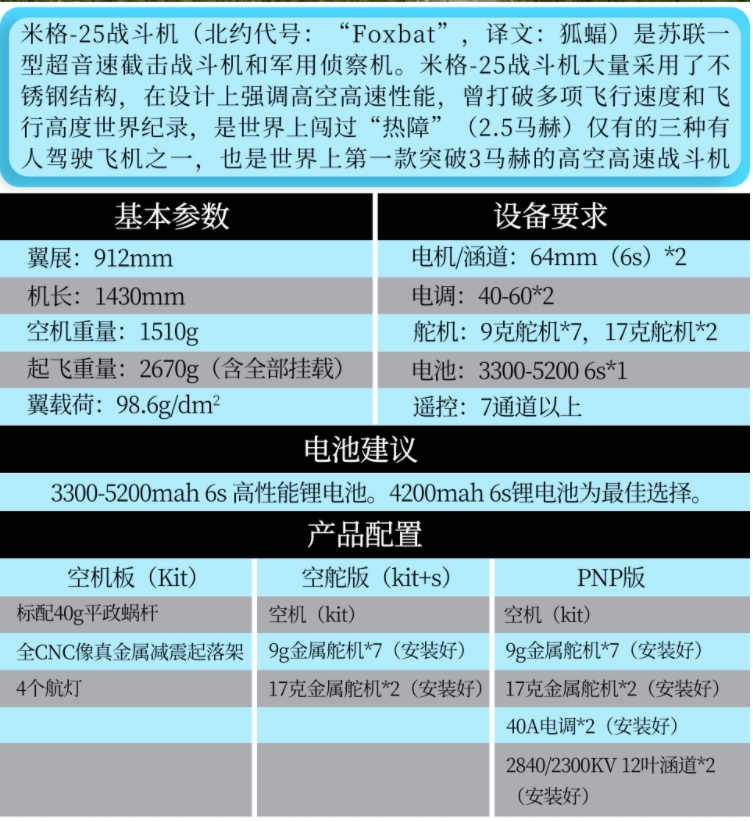 米格-25战斗机（北约代号：“Foxbat”，译文：狐蝠）是苏联一型超音速截击战斗机和军用侦察机。米格-25战斗机大量采用了不锈钢结构，在设计上强调高空高速性能，曾打破多项飞行速度和飞行高度世界纪录，是世界上闯过“热障”（2.5马赫）仅有的三种有人驾驶飞机之一，也是世界上第一款突破3马赫的高空高速战斗机

| 基本参数 | 设备要求 |
|---|---|
| 翼展：912mm | 电机/涵道：64mm（6s）*2 |
| 机长：1430mm | 电调：40-60*2 |
| 空机重量：1510g | 舵机：9克舵机*7，17克舵机*2 |
| 起飞重量：2670g（含全部挂载） | 电池：3300-5200 6s*1 |
| 翼载荷：98.6g/dm$^2$ | 遥控：7通道以上 |

电池建议

3300-5200mah 6s 高性能锂电池。4200mah 6s锂电池为最佳选择。

产品配置

| 空机板（Kit） | 空舵版（kit+s） | PNP版 |
|---|---|---|
| 标配40g平政蜗杆 | 空机（kit） | 空机（kit） |
| 全CNC像真金属减震起落架 | 9g金属舵机*7（安装好） | 9g金属舵机*7（安装好） |
| 4个航灯 | 17克金属舵机*2（安装好） | 17克金属舵机*2（安装好） |
| | | 40A电调*2（安装好） |
| | | 2840/2300KV 12叶涵道*2（安装好） |